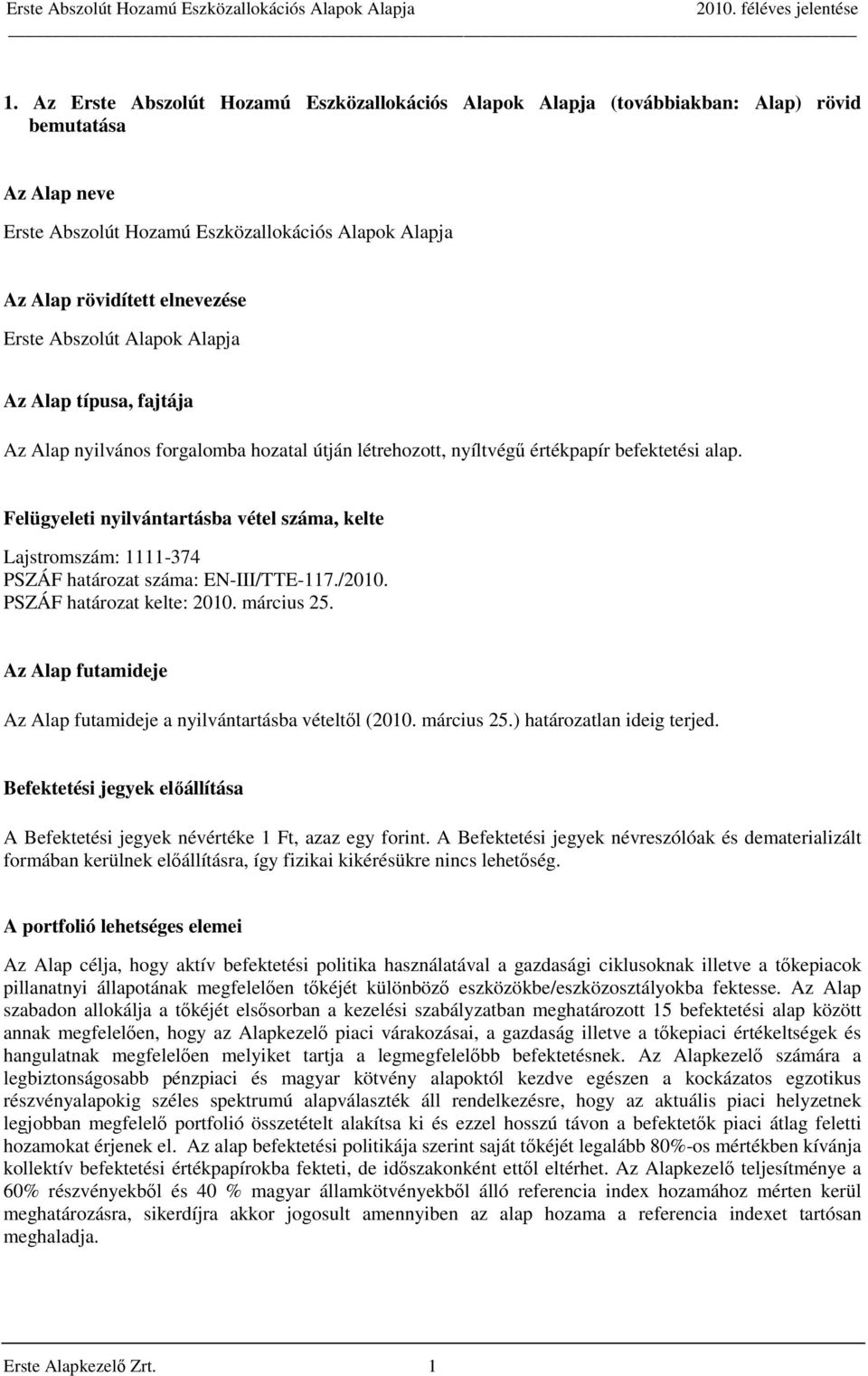 Erste Abszolút Hozamú Eszközallokációs Alapok Alapja 2010. féléves jelentése

1. Az Erste Abszolút Hozamú Eszközallokációs Alapok Alapja (továbbiakban: Alap) rövid bemutatása

Az Alap neve

Erste Abszolút Hozamú Eszközallokációs Alapok Alapja

Az Alap rövidített elnevezése

Erste Abszolút Alapok Alapja

Az Alap típusa, fajtája

Az Alap nyilvános forgalomba hozatal útján létrehozott, nyíltvégű értékpapír befektetési alap.

Felügyeleti nyilvántartásba vétel száma, kelte

Lajstromszám: 1111-374
PSZÁF határozat száma: EN-III/TTE-117./2010.
PSZÁF határozat kelte: 2010. március 25.

Az Alap futamideje

Az Alap futamideje a nyilvántartásba vételtől (2010. március 25.) határozatlan ideig terjed.

Befektetési jegyek előállítása

A Befektetési jegyek névértéke 1 Ft, azaz egy forint. A Befektetési jegyek névreszólóak és dematerializált formában kerülnek előállításra, így fizikai kikérésükre nincs lehetőség.

A portfolió lehetséges elemei

Az Alap célja, hogy aktív befektetési politika használatával a gazdasági ciklusoknak illetve a tőkepiacok pillanatnyi állapotának megfelelően tőkéjét különböző eszközökbe/eszközosztályokba fektesse. Az Alap szabadon allokálja a tőkéjét elsősorban a kezelési szabályzatban meghatározott 15 befektetési alap között annak megfelelően, hogy az Alapkezelő piaci várakozásai, a gazdaság illetve a tőkepiaci értékeltségek és hangulatnak megfelelően melyiket tartja a legmegfelelőbb befektetésnek. Az Alapkezelő számára a legbiztonságosabb pénzpiaci és magyar kötvény alapoktól kezdve egészen a kockázatos egzotikus részvényalapokig széles spektrumú alapválaszték áll rendelkezésre, hogy az aktuális piaci helyzetnek legjobban megfelelő portfolió összetételt alakítsa ki és ezzel hosszú távon a befektetők piaci átlag feletti hozamokat érjenek el. Az alap befektetési politikája szerint saját tőkéjét legalább 80%-os mértékben kívánja kollektív befektetési értékpapírokba fekteti, de időszakonként ettől eltérhet. Az Alapkezelő teljesítménye a 60% részvényekből és 40 % magyar államkötvényekből álló referencia index hozamához mérten kerül meghatározásra, sikerdíjra akkor jogosult amennyiben az alap hozama a referencia indexet tartósan meghaladja.

Erste Alapkezelő Zrt. 1